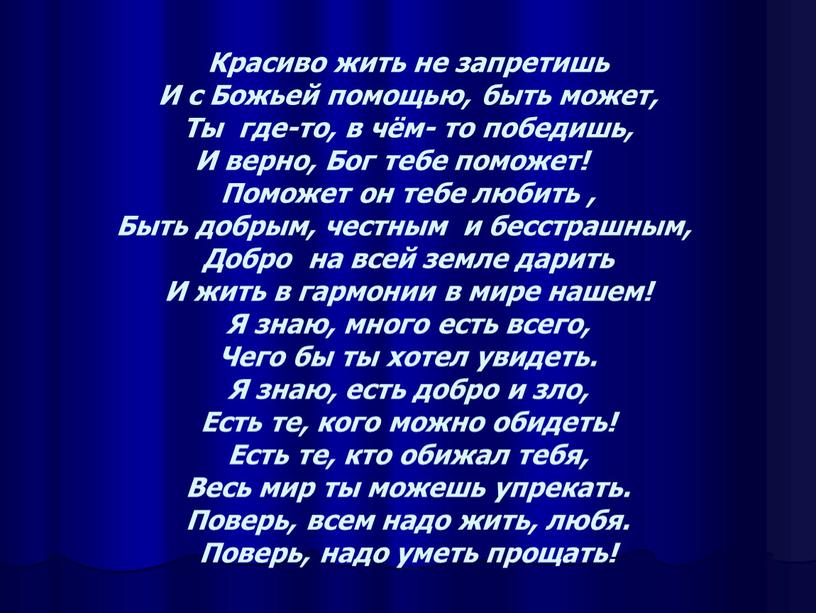 Красиво жить не запретишь
И с Божьей помощью, быть может,
Ты где-то, в чём- то победишь,
И верно, Бог тебе поможет!
Поможет он тебе любить ,
Быть добрым, честным и бесстрашным,
Добро на всей земле дарить
И жить в гармонии в мире нашем!
Я знаю, много есть всего,
Чего бы ты хотел увидеть.
Я знаю, есть добро и зло,
Есть те, кого можно обидеть!
Есть те, кто обижал тебя,
Весь мир ты можешь упрекать.
Поверь, всем надо жить, любя.
Поверь, надо уметь прощать!